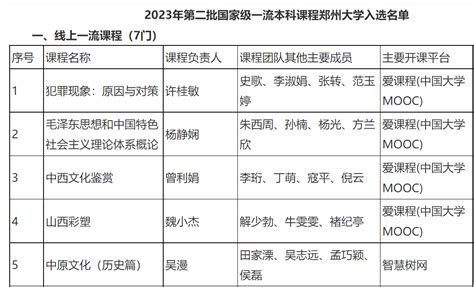 2023年第二批国家级一流本科课程郑州大学入选名单

一、线上一流课程（7门）

| 序号 | 课程名称 | 课程负责人 | 课程团队其他主要成员 | 主要开课平台 |
|---|---|---|---|---|
| 1 | 犯罪现象：原因与对策 | 许桂敏 | 史歌、李淑娟、张转、范玉婷 | 爱课程(中国大学MOOC) |
| 2 | 毛泽东思想和中国特色社会主义理论体系概论 | 杨静娴 | 朱西周、孙楠、杨光、方兰欣 | 爱课程(中国大学MOOC) |
| 3 | 中西文化鉴赏 | 曾利娟 | 李珩、丁萌、寇平、倪云 | 爱课程(中国大学MOOC) |
| 4 | 山西彩塑 | 魏小杰 | 解少勃、牛雯雯、褚纪亭 | 爱课程(中国大学MOOC) |
| 5 | 中原文化（历史篇） | 吴漫 | 田家溧、吴志远、孟巧颖、侯磊 | 智慧树网 |